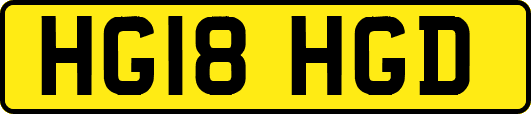 HG18 HGD